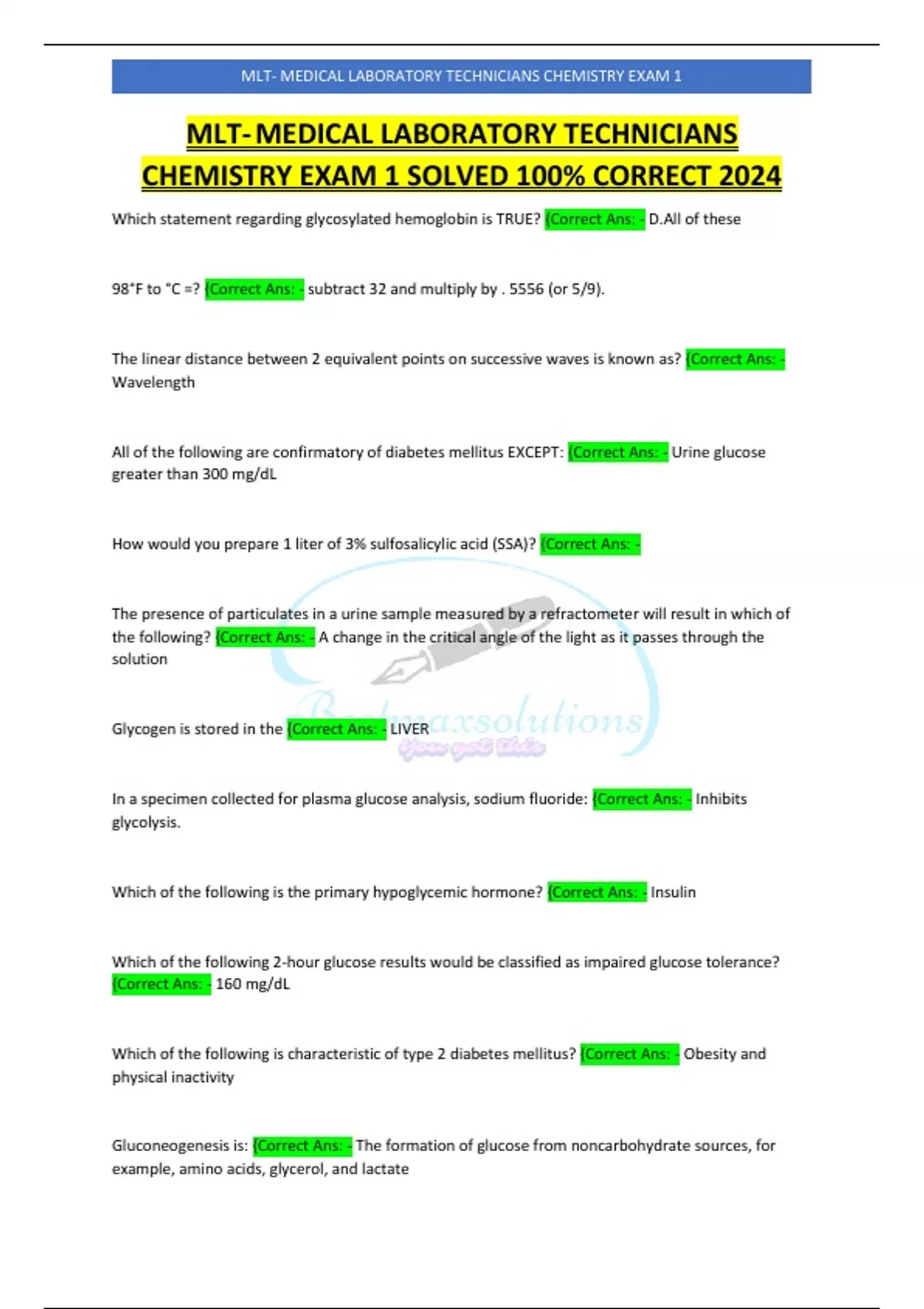 MLT- MEDICAL LABORATORY TECHNICIANS CHEMISTRY EXAM 1

MLT- MEDICAL LABORATORY TECHNICIANS CHEMISTRY EXAM 1 SOLVED 100% CORRECT 2024

Which statement regarding glycosylated hemoglobin is TRUE? {Correct Ans: - D.All of these

98°F to °C =? {Correct Ans: - subtract 32 and multiply by . 5556 (or 5/9).

The linear distance between 2 equivalent points on successive waves is known as? {Correct Ans: - Wavelength

All of the following are confirmatory of diabetes mellitus EXCEPT: {Correct Ans: - Urine glucose greater than 300 mg/dL

How would you prepare 1 liter of 3% sulfosalicylic acid (SSA)? {Correct Ans: -

The presence of particulates in a urine sample measured by a refractometer will result in which of the following? {Correct Ans: - A change in the critical angle of the light as it passes through the solution

Glycogen is stored in the {Correct Ans: - LIVER

Bestmaxsolutions
You got this

In a specimen collected for plasma glucose analysis, sodium fluoride: {Correct Ans: - Inhibits glycolysis.

Which of the following is the primary hypoglycemic hormone? {Correct Ans: - Insulin

Which of the following 2-hour glucose results would be classified as impaired glucose tolerance? {Correct Ans: - 160 mg/dL

Which of the following is characteristic of type 2 diabetes mellitus? {Correct Ans: - Obesity and physical inactivity

Gluconeogenesis is: {Correct Ans: - The formation of glucose from noncarbohydrate sources, for example, amino acids, glycerol, and lactate